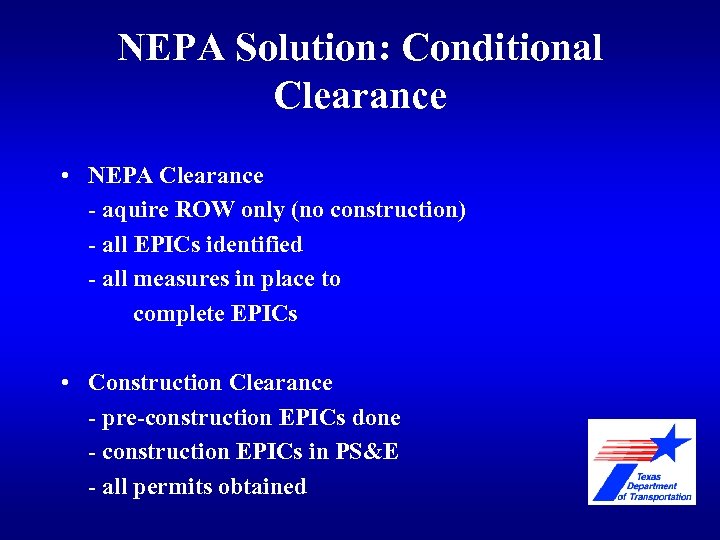 NEPA Solution: Conditional Clearance

• NEPA Clearance
- aquire ROW only (no construction)
- all EPICs identified
- all measures in place to complete EPICs

• Construction Clearance
- pre-construction EPICs done
- construction EPICs in PS&E
- all permits obtained

Texas Department of Transportation